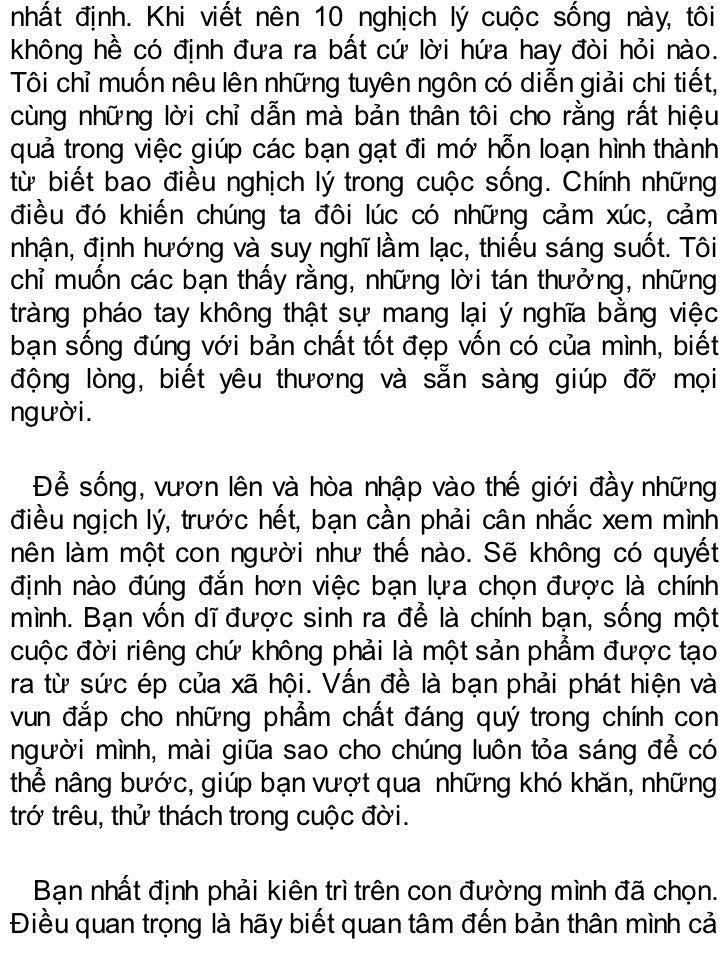 nhất định. Khi viết nên 10 nghịch lý cuộc sống này, tôi không hề có định đưa ra bất cứ lời hứa hay đòi hỏi nào. Tôi chỉ muốn nêu lên những tuyên ngôn có diễn giải chi tiết, cùng những lời chỉ dẫn mà bản thân tôi cho rằng rất hiệu quả trong việc giúp các bạn gạt đi mớ hỗn loạn hình thành từ biết bao điều nghịch lý trong cuộc sống. Chính những điều đó khiến chúng ta đôi lúc có những cảm xúc, cảm nhận, định hướng và suy nghĩ lầm lạc, thiếu sáng suốt. Tôi chỉ muốn các bạn thấy rằng, những lời tán thưởng, những tràng pháo tay không thật sự mang lại ý nghĩa bằng việc bạn sống đúng với bản chất tốt đẹp vốn có của mình, biết động lòng, biết yêu thương và sẵn sàng giúp đỡ mọi người.

Để sống, vươn lên và hòa nhập vào thế giới đầy những điều ngịch lý, trước hết, bạn cần phải cân nhắc xem mình nên làm một con người như thế nào. Sẽ không có quyết định nào đúng đắn hơn việc bạn lựa chọn được là chính mình. Bạn vốn dĩ được sinh ra để là chính bạn, sống một cuộc đời riêng chứ không phải là một sản phẩm được tạo ra từ sức ép của xã hội. Vấn đề là bạn phải phát hiện và vun đắp cho những phẩm chất đáng quý trong chính con người mình, mài giũa sao cho chúng luôn tỏa sáng để có thể nâng bước, giúp bạn vượt qua những khó khăn, những trớ trêu, thử thách trong cuộc đời.

Bạn nhất định phải kiên trì trên con đường mình đã chọn. Điều quan trọng là hãy biết quan tâm đến bản thân mình cả